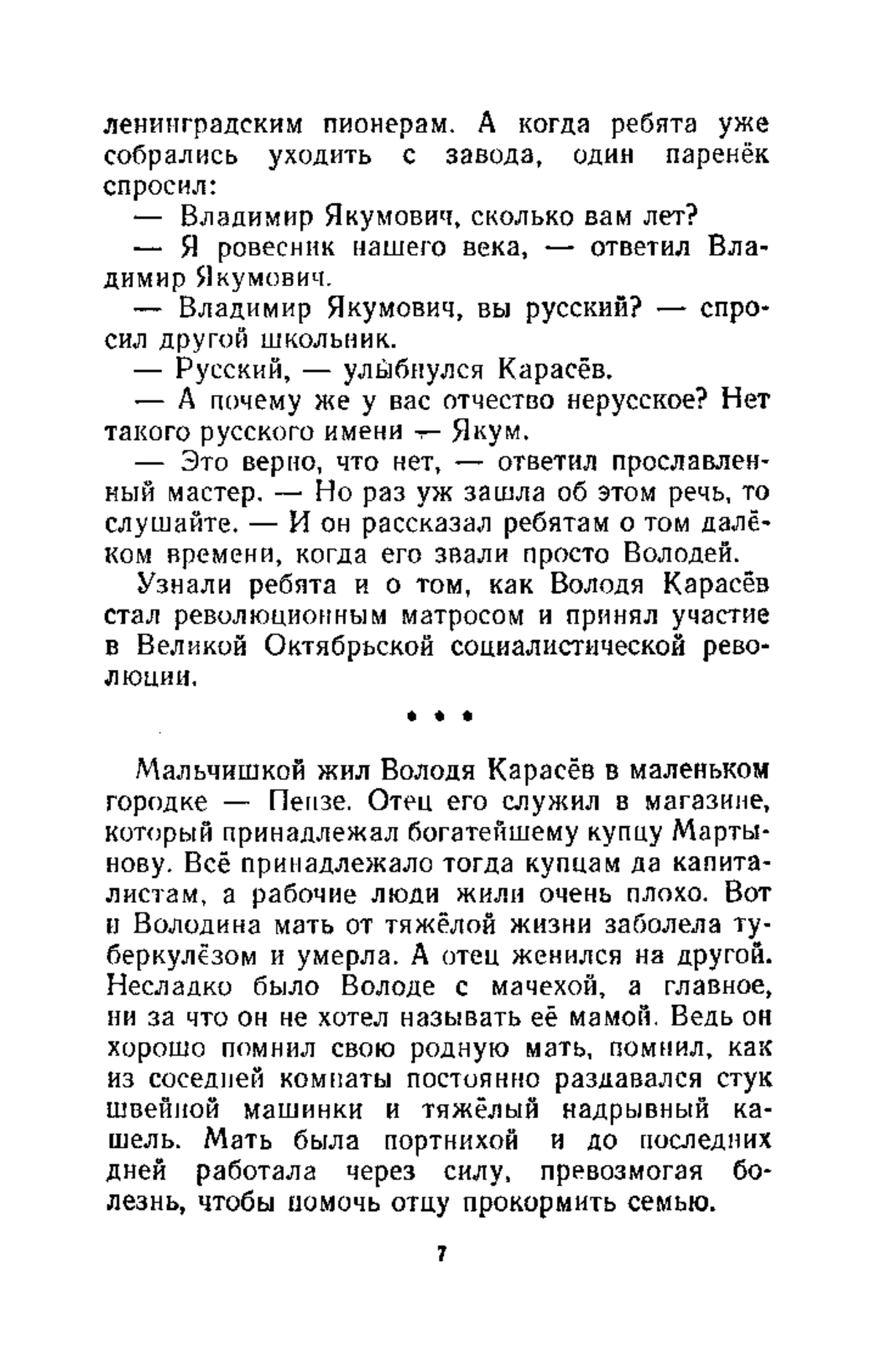 ленинградским пионерам. А когда ребята уже собрались уходить с завода, один паренёк спросил:

— Владимир Якумович, сколько вам лет?

— Я ровесник нашего века, — ответил Владимир Якумович.

— Владимир Якумович, вы русский? — спросил другой школьник.

— Русский, — улыбнулся Карасёв.

— А почему же у вас отчество нерусское? Нет такого русского имени — Якум.

— Это верно, что нет, — ответил прославленный мастер. — Но раз уж зашла об этом речь, то слушайте. — И он рассказал ребятам о том далёком времени, когда его звали просто Володей.

Узнали ребята и о том, как Володя Карасёв стал революционным матросом и принял участие в Великой Октябрьской социалистической революции.

• • •

Мальчишкой жил Володя Карасёв в маленьком городке — Пензе. Отец его служил в магазине, который принадлежал богатейшему купцу Мартынову. Всё принадлежало тогда купцам да капиталистам, а рабочие люди жили очень плохо. Вот и Володина мать от тяжёлой жизни заболела туберкулёзом и умерла. А отец женился на другой. Несладко было Володе с мачехой, а главное, ни за что он не хотел называть её мамой. Ведь он хорошо помнил свою родную мать, помнил, как из соседней комнаты постоянно раздавался стук швейной машинки и тяжёлый надрывный кашель. Мать была портнихой и до последних дней работала через силу, превозмогая болезнь, чтобы помочь отцу прокормить семью.

7